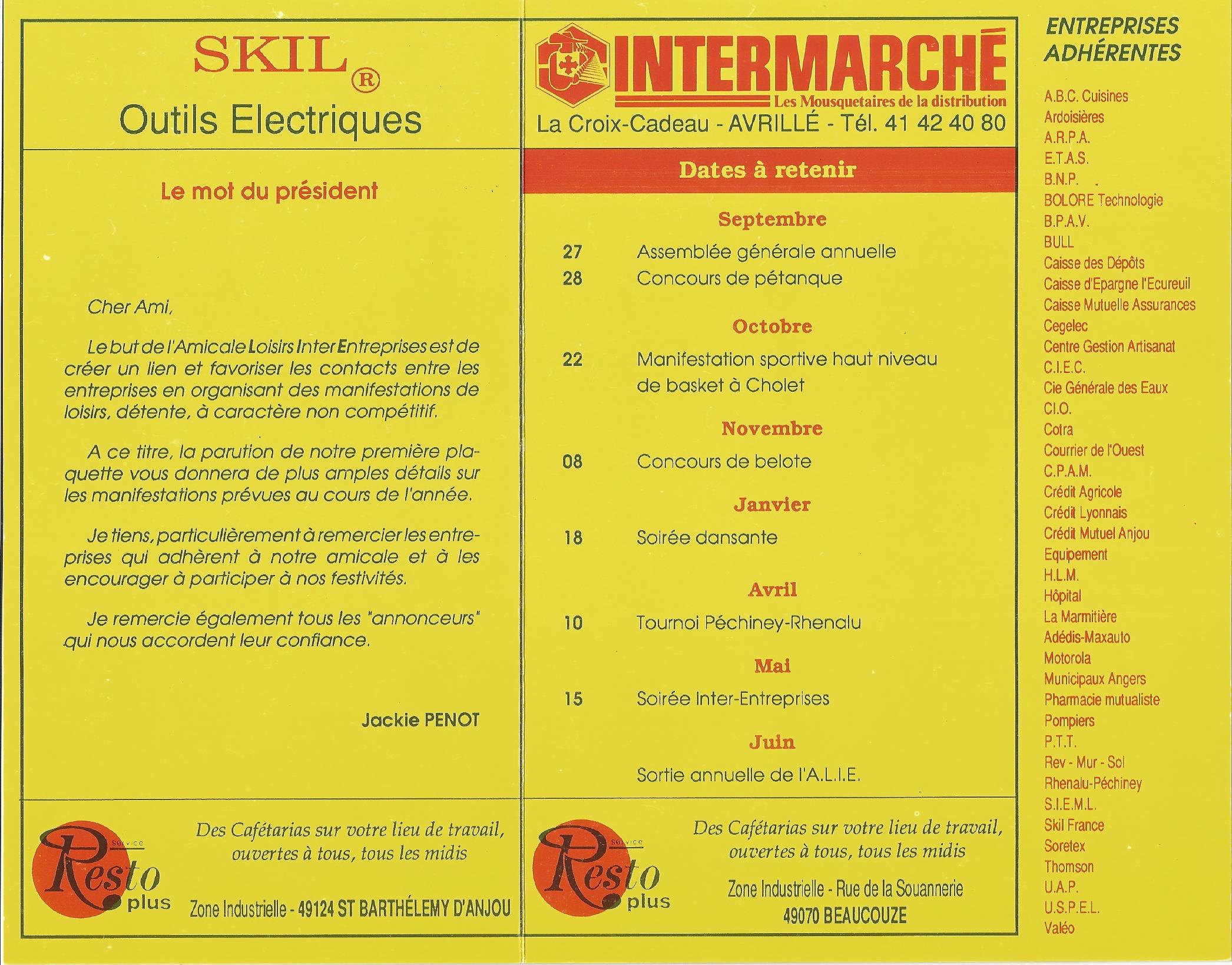 SKIL®
Outils Electriques

Le mot du président

Cher Ami,

Le but de l'Amicale Loisirs Inter Entreprises est de créer un lien et favoriser les contacts entre les entreprises en organisant des manifestations de loisirs, détente, à caractère non compétitif.

A ce titre, la parution de notre première plaquette vous donnera de plus amples détails sur les manifestations prévues au cours de l'année.

Je tiens, particulièrement à remercier les entreprises qui adhèrent à notre amicale et à les encourager à participer à nos festivités.

Je remercie également tous les "annonceurs" qui nous accordent leur confiance.

Jackie PENOT

service Resto plus
Des Cafétarias sur votre lieu de travail, ouvertes à tous, tous les midis
Zone Industrielle - 49124 ST BARTHÉLEMY D'ANJOU

INTERMARCHÉ
Les Mousquetaires de la distribution
La Croix-Cadeau - AVRILLÉ - Tél. 41 42 40 80

Dates à retenir

Septembre
27 Assemblée générale annuelle
28 Concours de pétanque

Octobre
22 Manifestation sportive haut niveau de basket à Cholet

Novembre
08 Concours de belote

Janvier
18 Soirée dansante

Avril
10 Tournoi Péchiney-Rhenalu

Mai
15 Soirée Inter-Entreprises

Juin
Sortie annuelle de l'A.L.I.E.

service Resto plus
Des Cafétarias sur votre lieu de travail, ouvertes à tous, tous les midis
Zone Industrielle - Rue de la Souannerie
49070 BEAUCOUZE

ENTREPRISES ADHÉRENTES

A.B.C. Cuisines
Ardoisières
A.R.P.A.
E.T.A.S.
B.N.P.
BOLORE Technologie
B.P.A.V.
BULL
Caisse des Dépôts
Caisse d'Epargne l'Ecureuil
Caisse Mutuelle Assurances
Cegelec
Centre Gestion Artisanat
C.I.E.C.
Cie Générale des Eaux
C.I.O.
Cotra
Courrier de l'Ouest
C.P.A.M.
Crédit Agricole
Crédit Lyonnais
Crédit Mutuel Anjou
Equipement
H.L.M.
Hôpital
La Marmitière
Adédis-Maxauto
Motorola
Municipaux Angers
Pharmacie mutualiste
Pompiers
P.T.T.
Rev - Mur - Sol
Rhenalu-Péchiney
S.I.E.M.L.
Skil France
Soretex
Thomson
U.A.P.
U.S.P.E.L.
Valéo